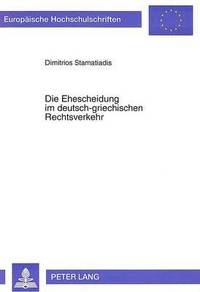 Europäische Hochschulschriften

Dimitrios Stamatiadis

Die Ehescheidung im deutsch-griechischen Rechtsverkehr

PETER LANG